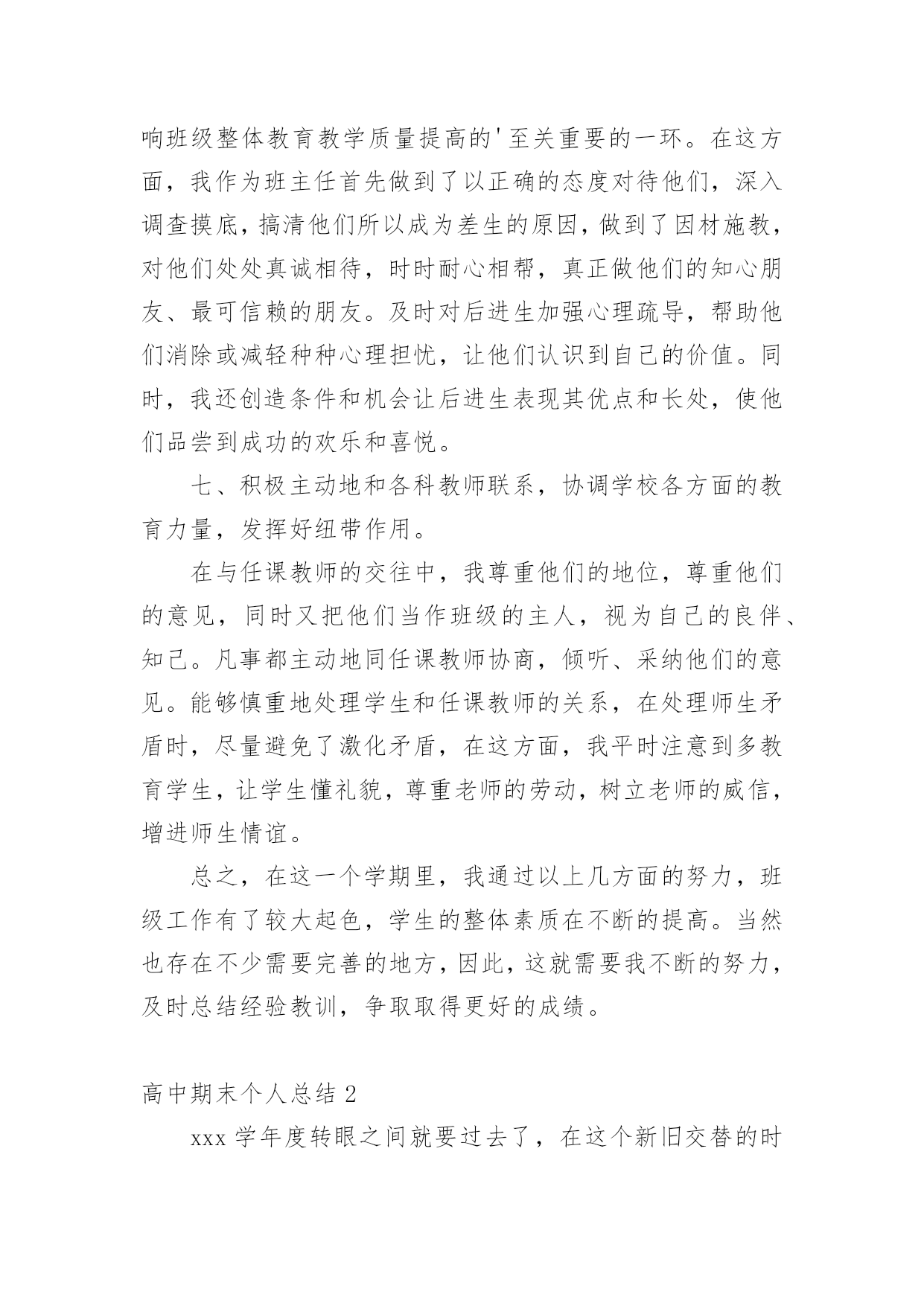 响班级整体教育教学质量提高的'至关重要的一环。在这方面，我作为班主任首先做到了以正确的态度对待他们，深入调查摸底，搞清他们所以成为差生的原因，做到了因材施教，对他们处处真诚相待，时时耐心相帮，真正做他们的知心朋友、最可信赖的朋友。及时对后进生加强心理疏导，帮助他们消除或减轻种种心理担忧，让他们认识到自己的价值。同时，我还创造条件和机会让后进生表现其优点和长处，使他们品尝到成功的欢乐和喜悦。

七、积极主动地和各科教师联系，协调学校各方面的教育力量，发挥好纽带作用。

在与任课教师的交往中，我尊重他们的地位，尊重他们的意见，同时又把他们当作班级的主人，视为自己的良伴、知己。凡事都主动地同任课教师协商，倾听、采纳他们的意见。能够慎重地处理学生和任课教师的关系，在处理师生矛盾时，尽量避免了激化矛盾，在这方面，我平时注意到多教育学生，让学生懂礼貌，尊重老师的劳动，树立老师的威信，增进师生情谊。

总之，在这一个学期里，我通过以上几方面的努力，班级工作有了较大起色，学生的整体素质在不断的提高。当然也存在不少需要完善的地方，因此，这就需要我不断的努力，及时总结经验教训，争取取得更好的成绩。

高中期末个人总结 2

xxx 学年度转眼之间就要过去了，在这个新旧交替的时